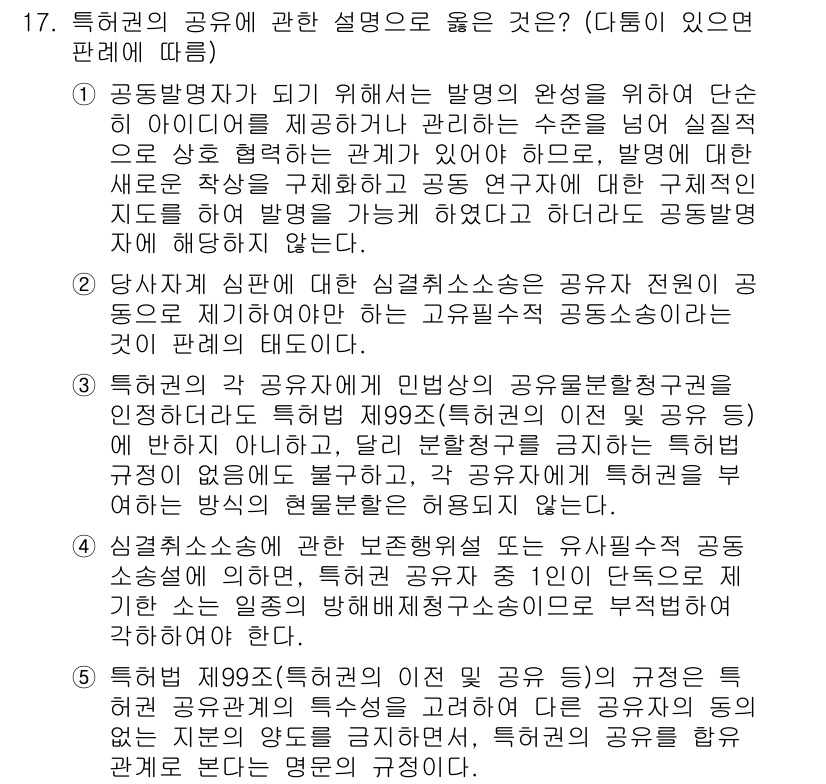 17. 특허권의 공유에 관한 설명으로 옳은 것은? (다툼이 있으면 판례에 따름)

① 공동발명자가 되기 위해서는 발명의 완성을 위하여 단순히 아이디어를 제공하거나 관리하는 수준을 넘어 실질적으로 상호 협력하는 관계가 있어야 하므로, 발명에 대한 새로운 착상을 구체화하고 공동 연구자에 대한 구체적인 지도를 하여 발명을 가능케 하였다고 하더라도 공동발명자에 해당하지 않는다.

② 당사자계 심판에 대한 심결취소소송은 공유자 전원이 공동으로 제기하여야만 하는 고유필수적 공동소송이라는 것이 판례의 태도이다.

③ 특허권의 각 공유자에게 민법상의 공유물분할청구권을 인정하더라도 특허법 제99조(특허권의 이전 및 공유 등)에 반하지 아니하고, 달리 분할청구를 금지하는 특허법 규정이 없음에도 불구하고, 각 공유자에게 특허권을 부여하는 방식의 현물분할은 허용되지 않는다.

④ 심결취소소송에 관한 보존행위설 또는 유사필수적 공동소송설에 의하면, 특허권 공유자 중 1인이 단독으로 제기한 소는 일종의 방해배제청구소송이므로 부적법하여 각하하여야 한다.

⑤ 특허법 제99조(특허권의 이전 및 공유 등)의 규정은 특허권 공유관계의 특수성을 고려하여 다른 공유자의 동의 없는 지분의 양도를 금지하면서, 특허권의 공유를 합유관계로 본다는 명문의 규정이다.